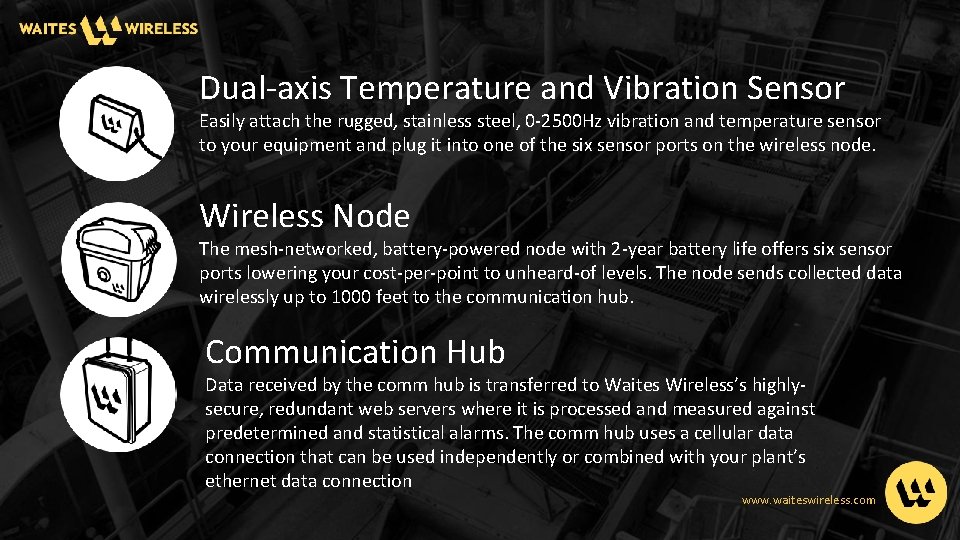 WAITES WIRELESS

Dual-axis Temperature and Vibration Sensor
Easily attach the rugged, stainless steel, 0-2500Hz vibration and temperature sensor to your equipment and plug it into one of the six sensor ports on the wireless node.

Wireless Node
The mesh-networked, battery-powered node with 2-year battery life offers six sensor ports lowering your cost-per-point to unheard-of levels. The node sends collected data wirelessly up to 1000 feet to the communication hub.

Communication Hub
Data received by the comm hub is transferred to Waites Wireless's highly-secure, redundant web servers where it is processed and measured against predetermined and statistical alarms. The comm hub uses a cellular data connection that can be used independently or combined with your plant's ethernet data connection

www.waiteswireless.com